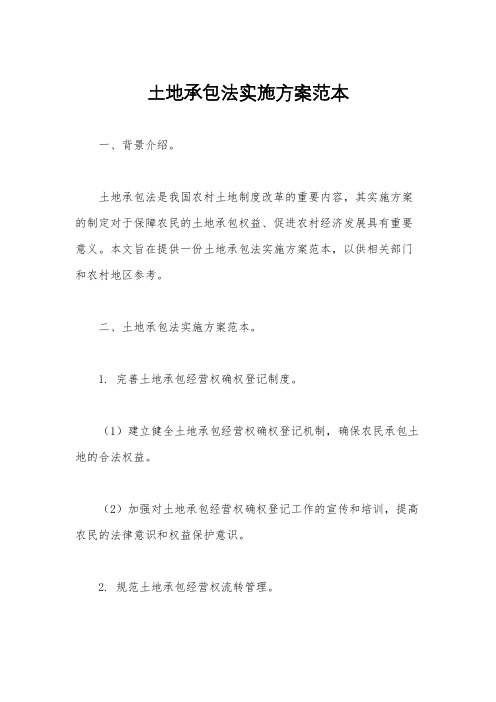 土地承包法实施方案范本

一、背景介绍。

土地承包法是我国农村土地制度改革的重要内容，其实施方案的制定对于保障农民的土地承包权益、促进农村经济发展具有重要意义。本文旨在提供一份土地承包法实施方案范本，以供相关部门和农村地区参考。

二、土地承包法实施方案范本。

1. 完善土地承包经营权确权登记制度。

（1）建立健全土地承包经营权确权登记机制，确保农民承包土地的合法权益。

（2）加强对土地承包经营权确权登记工作的宣传和培训，提高农民的法律意识和权益保护意识。

2. 规范土地承包经营权流转管理。